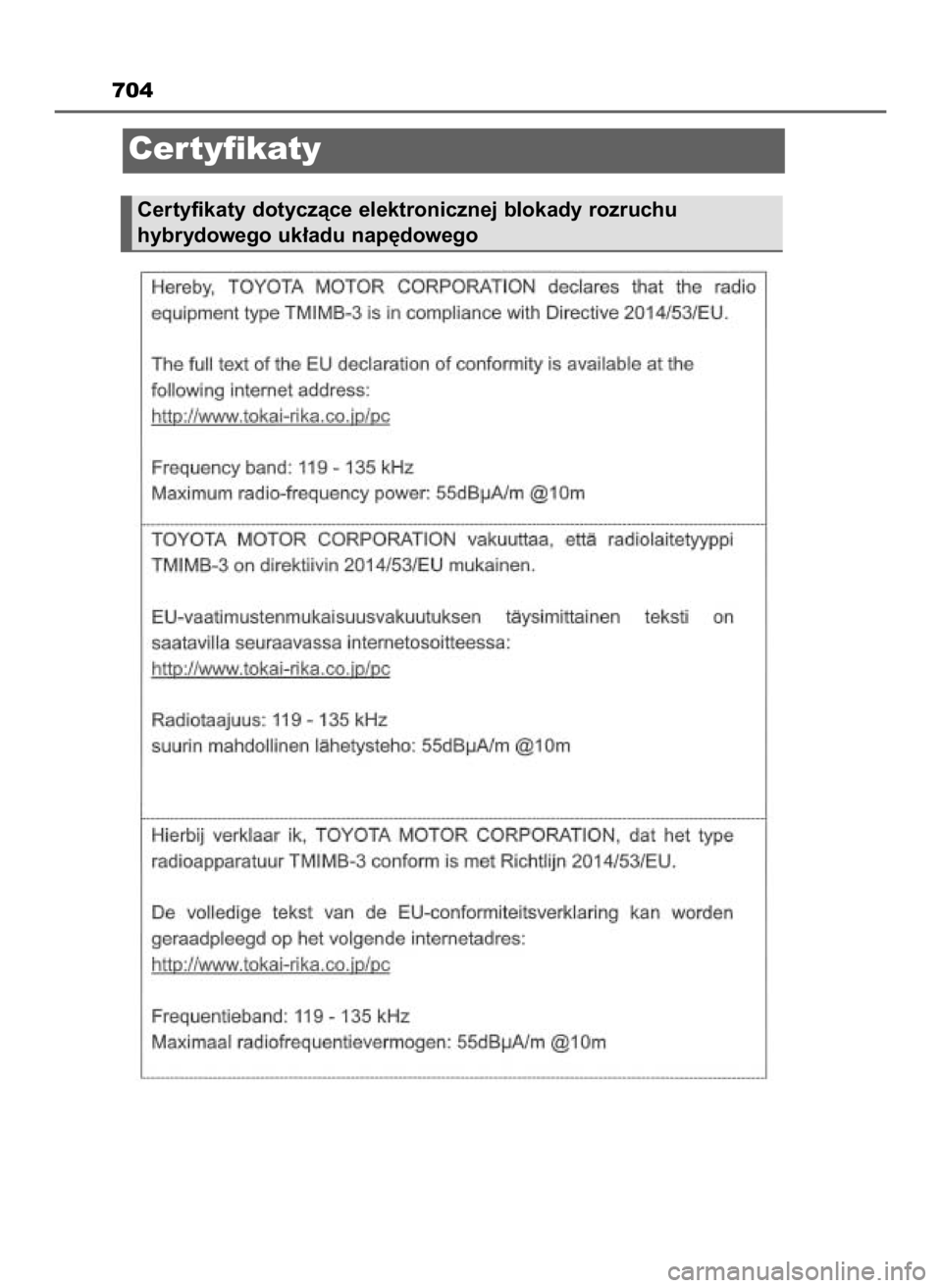 704

Certyfikaty

Certyfikaty dotyczące elektronicznej blokady rozruchu hybrydowego układu napędowego

Hereby, TOYOTA MOTOR CORPORATION declares that the radio equipment type TMIMB-3 is in compliance with Directive 2014/53/EU.

The full text of the EU declaration of conformity is available at the following internet address:
http://www.tokai-rika.co.jp/pc

Frequency band: 119 - 135 kHz
Maximum radio-frequency power: 55dBμA/m @10m

TOYOTA MOTOR CORPORATION vakuuttaa, että radiolaitetyyppi TMIMB-3 on direktiivin 2014/53/EU mukainen.

EU-vaatimustenmukaisuusvakuutuksen täysimittainen teksti on saatavilla seuraavassa internetosoitteessa:
http://www.tokai-rika.co.jp/pc

Radiotaajuus: 119 - 135 kHz
suurin mahdollinen lähetysteho: 55dBμA/m @10m

Hierbij verklaar ik, TOYOTA MOTOR CORPORATION, dat het type radioapparatuur TMIMB-3 conform is met Richtlijn 2014/53/EU.

De volledige tekst van de EU-conformiteitsverklaring kan worden geraadpleegd op het volgende internetadres:
http://www.tokai-rika.co.jp/pc

Frequentieband: 119 - 135 kHz
Maximaal radiofrequentievermogen: 55dBμA/m @10m

carmanualsonline.info